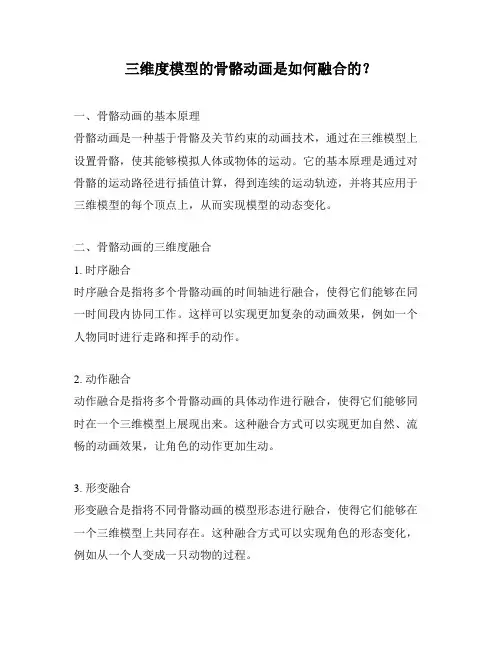 三维度模型的骨骼动画是如何融合的？

一、骨骼动画的基本原理

骨骼动画是一种基于骨骼及关节约束的动画技术，通过在三维模型上设置骨骼，使其能够模拟人体或物体的运动。它的基本原理是通过对骨骼的运动路径进行插值计算，得到连续的运动轨迹，并将其应用于三维模型的每个顶点上，从而实现模型的动态变化。

二、骨骼动画的三维度融合

1. 时序融合

时序融合是指将多个骨骼动画的时间轴进行融合，使得它们能够在同一时间段内协同工作。这样可以实现更加复杂的动画效果，例如一个人物同时进行走路和挥手的动作。

2. 动作融合

动作融合是指将多个骨骼动画的具体动作进行融合，使得它们能够同时在一个三维模型上展现出来。这种融合方式可以实现更加自然、流畅的动画效果，让角色的动作更加生动。

3. 形变融合

形变融合是指将不同骨骼动画的模型形态进行融合，使得它们能够在一个三维模型上共同存在。这种融合方式可以实现角色的形态变化，例如从一个人变成一只动物的过程。